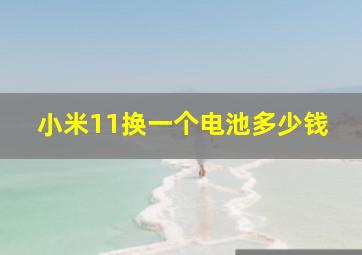 小米11换一个电池多少钱